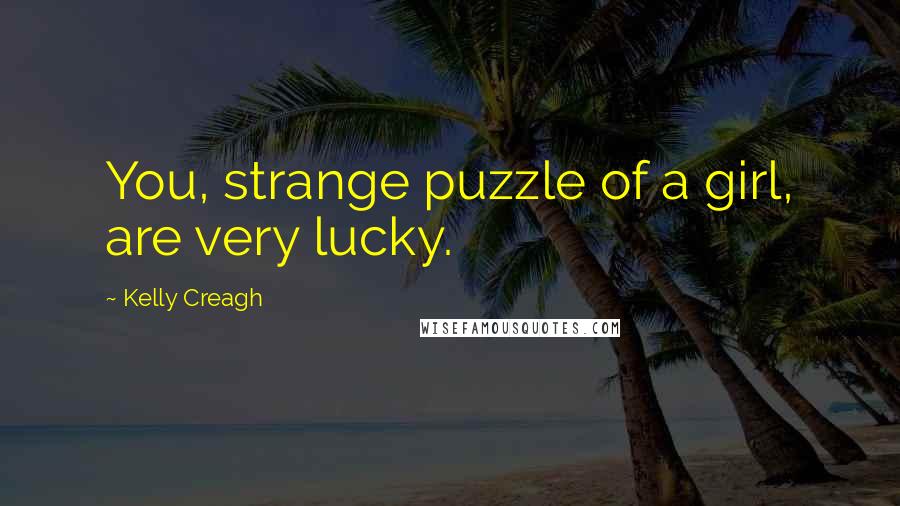 You, strange puzzle of a girl, are very lucky.

~ Kelly Creagh

WISEFAMOUSQUOTES.COM